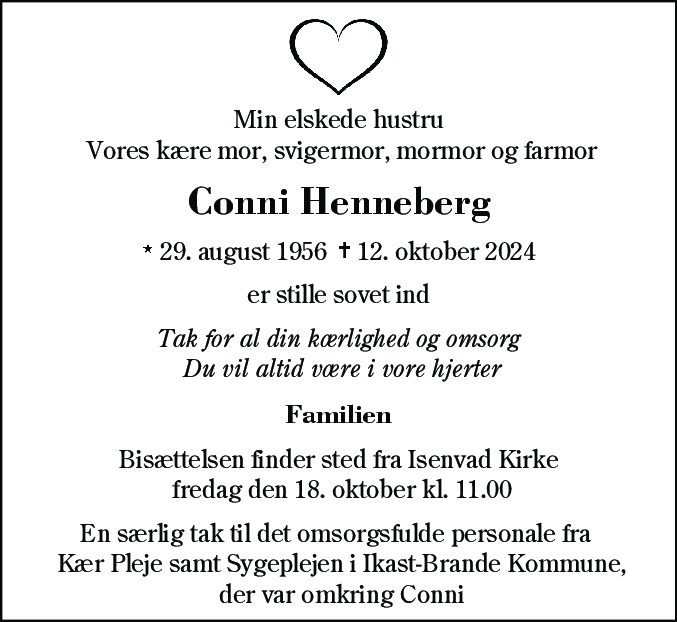 Min elskede hustru
Vores kære mor, svigermor, mormor og farmor

Conni Henneberg

* 29. august 1956 † 12. oktober 2024

er stille sovet ind

Tak for al din kærlighed og omsorg
Du vil altid være i vore hjerter

Familien

Bisættelsen finder sted fra Isenvad Kirke
fredag den 18. oktober kl. 11.00

En særlig tak til det omsorgsfulde personale fra Kær Pleje samt Sygeplejen i Ikast-Brande Kommune, der var omkring Conni